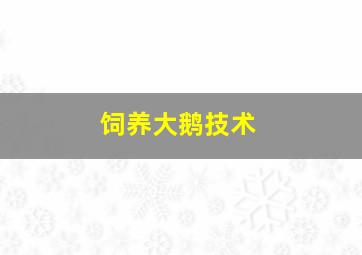 饲养大鹅技术